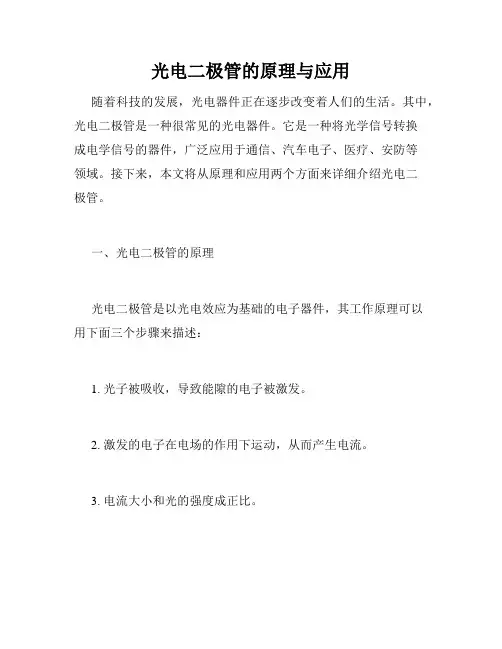 光电二极管的原理与应用

随着科技的发展，光电器件正在逐步改变着人们的生活。其中，光电二极管是一种很常见的光电器件。它是一种将光学信号转换成电学信号的器件，广泛应用于通信、汽车电子、医疗、安防等领域。接下来，本文将从原理和应用两个方面来详细介绍光电二极管。

一、光电二极管的原理

光电二极管是以光电效应为基础的电子器件，其工作原理可以用下面三个步骤来描述：

1. 光子被吸收，导致能隙的电子被激发。

2. 激发的电子在电场的作用下运动，从而产生电流。

3. 电流大小和光的强度成正比。